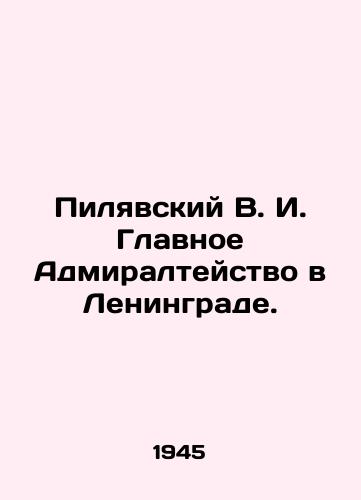 Пилявский В. И. Главное Адмиралтейство в Ленинграде.

1945